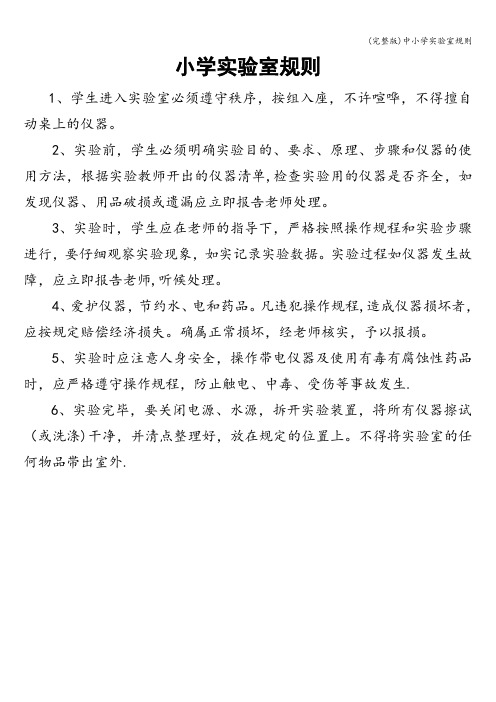 (完整版)中小学实验室规则

小学实验室规则

1、学生进入实验室必须遵守秩序，按组入座，不许喧哗，不得擅自动桌上的仪器。

2、实验前，学生必须明确实验目的、要求、原理、步骤和仪器的使用方法，根据实验教师开出的仪器清单，检查实验用的仪器是否齐全，如发现仪器、用品破损或遗漏应立即报告老师处理。

3、实验时，学生应在老师的指导下，严格按照操作规程和实验步骤进行，要仔细观察实验现象，如实记录实验数据。实验过程如仪器发生故障，应立即报告老师，听候处理。

4、爱护仪器，节约水、电和药品。凡违犯操作规程，造成仪器损坏者，应按规定赔偿经济损失。确属正常损坏，经老师核实，予以报损。

5、实验时应注意人身安全，操作带电仪器及使用有毒有腐蚀性药品时，应严格遵守操作规程，防止触电、中毒、受伤等事故发生.

6、实验完毕，要关闭电源、水源，拆开实验装置，将所有仪器擦试(或洗涤)干净，并清点整理好，放在规定的位置上。不得将实验室的任何物品带出室外.